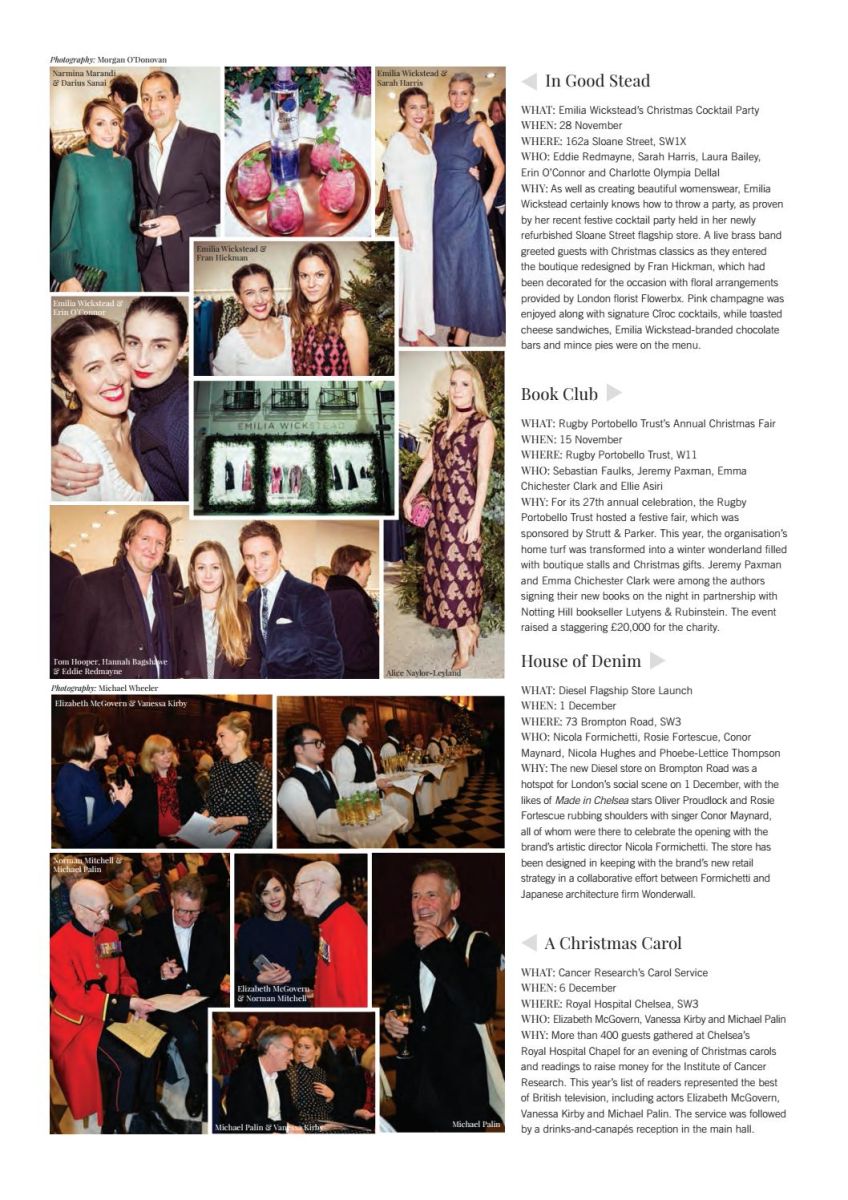 Photography: Morgan O'Donovan

Narmina Marandi & Darius Sanai

Emilia Wickstead & Sarah Harris

Emilia Wickstead & Fran Hickman

Emilia Wickstead & Erin O'Connor

EMILIA WICKSTEAD

Tom Hooper, Hannah Bagshawe & Eddie Redmayne

Alice Naylor-Leyland

Photography: Michael Wheeler

Elizabeth McGovern & Vanessa Kirby

Norman Mitchell & Michael Palin

Elizabeth McGovern & Norman Mitchell

Michael Palin & Vanessa Kirby

Michael Palin

In Good Stead

WHAT: Emilia Wickstead's Christmas Cocktail Party
WHEN: 28 November
WHERE: 162a Sloane Street, SW1X
WHO: Eddie Redmayne, Sarah Harris, Laura Bailey, Erin O'Connor and Charlotte Olympia Dellal
WHY: As well as creating beautiful womenswear, Emilia Wickstead certainly knows how to throw a party, as proven by her recent festive cocktail party held in her newly refurbished Sloane Street flagship store. A live brass band greeted guests with Christmas classics as they entered the boutique redesigned by Fran Hickman, which had been decorated for the occasion with floral arrangements provided by London florist Flowerbx. Pink champagne was enjoyed along with signature Cîroc cocktails, while toasted cheese sandwiches, Emilia Wickstead-branded chocolate bars and mince pies were on the menu.

Book Club

WHAT: Rugby Portobello Trust's Annual Christmas Fair
WHEN: 15 November
WHERE: Rugby Portobello Trust, W11
WHO: Sebastian Faulks, Jeremy Paxman, Emma Chichester Clark and Ellie Asiri
WHY: For its 27th annual celebration, the Rugby Portobello Trust hosted a festive fair, which was sponsored by Strutt & Parker. This year, the organisation's home turf was transformed into a winter wonderland filled with boutique stalls and Christmas gifts. Jeremy Paxman and Emma Chichester Clark were among the authors signing their new books on the night in partnership with Notting Hill bookseller Lutyens & Rubinstein. The event raised a staggering £20,000 for the charity.

House of Denim

WHAT: Diesel Flagship Store Launch
WHEN: 1 December
WHERE: 73 Brompton Road, SW3
WHO: Nicola Formichetti, Rosie Fortescue, Conor Maynard, Nicola Hughes and Phoebe-Lettice Thompson
WHY: The new Diesel store on Brompton Road was a hotspot for London's social scene on 1 December, with the likes of Made in Chelsea stars Oliver Proudlock and Rosie Fortescue rubbing shoulders with singer Conor Maynard, all of whom were there to celebrate the opening with the brand's artistic director Nicola Formichetti. The store has been designed in keeping with the brand's new retail strategy in a collaborative effort between Formichetti and Japanese architecture firm Wonderwall.

A Christmas Carol

WHAT: Cancer Research's Carol Service
WHEN: 6 December
WHERE: Royal Hospital Chelsea, SW3
WHO: Elizabeth McGovern, Vanessa Kirby and Michael Palin
WHY: More than 400 guests gathered at Chelsea's Royal Hospital Chapel for an evening of Christmas carols and readings to raise money for the Institute of Cancer Research. This year's list of readers represented the best of British television, including actors Elizabeth McGovern, Vanessa Kirby and Michael Palin. The service was followed by a drinks-and-canapés reception in the main hall.